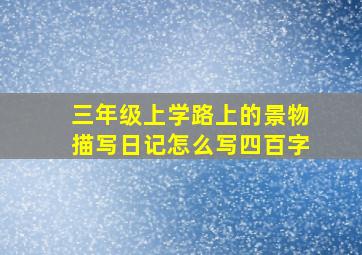 三年级上学路上的景物描写日记怎么写四百字